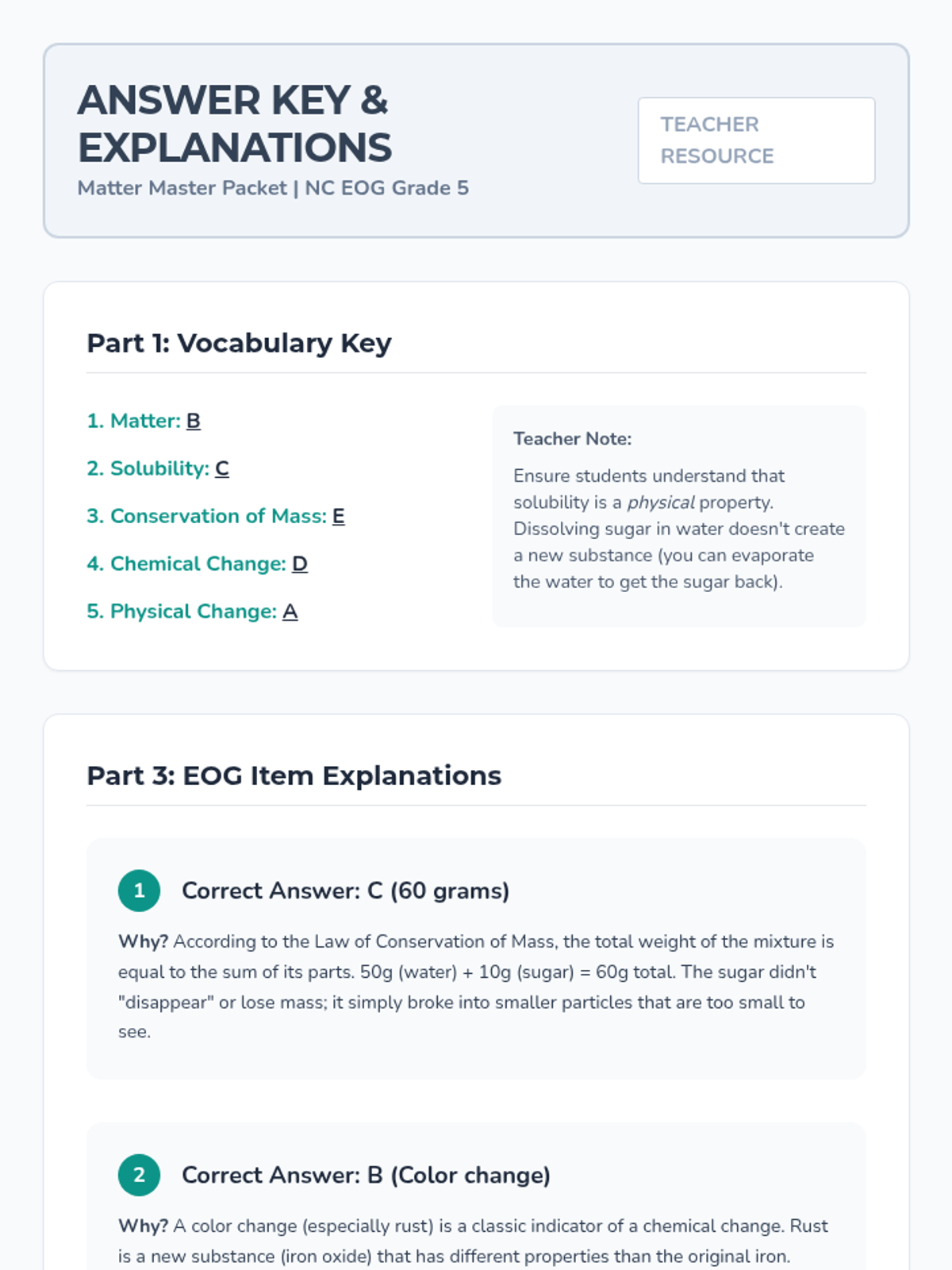 ANSWER KEY & EXPLANATIONS

Matter Master Packet | NC EOG Grade 5

TEACHER RESOURCE

Part 1: Vocabulary Key

1. Matter: B

2. Solubility: C

3. Conservation of Mass: E

4. Chemical Change: D

5. Physical Change: A

Teacher Note:

Ensure students understand that solubility is a physical property. Dissolving sugar in water doesn't create a new substance (you can evaporate the water to get the sugar back).

Part 3: EOG Item Explanations

1 Correct Answer: C (60 grams)

Why? According to the Law of Conservation of Mass, the total weight of the mixture is equal to the sum of its parts. 50g (water) + 10g (sugar) = 60g total. The sugar didn't "disappear" or lose mass; it simply broke into smaller particles that are too small to see.

2 Correct Answer: B (Color change)

Why? A color change (especially rust) is a classic indicator of a chemical change. Rust is a new substance (iron oxide) that has different properties than the original iron.